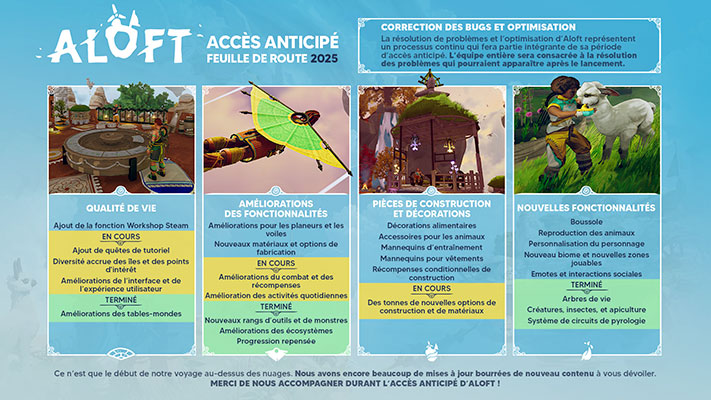 ALOFT

ACCÈS ANTICIPÉ
FEUILLE DE ROUTE 2025

CORRECTION DES BUGS ET OPTIMISATION
La résolution de problèmes et l'optimisation d'Aloft représentent un processus continu qui fera partie intégrante de sa période d'accès anticipé. L'équipe entière sera consacrée à la résolution des problèmes qui pourraient apparaître après le lancement.

QUALITÉ DE VIE
Ajout de la fonction Workshop Steam
EN COURS
Ajout de quêtes de tutoriel
Diversité accrue des îles et des points d'intérêt
Améliorations de l'interface et de l'expérience utilisateur
TERMINÉ
Améliorations des tables-mondes

AMÉLIORATIONS DES FONCTIONNALITÉS
Améliorations pour les planeurs et les voiles
Nouveaux matériaux et options de fabrication
EN COURS
Améliorations du combat et des récompenses
Amélioration des activités quotidiennes
TERMINÉ
Nouveaux rangs d'outils et de monstres
Améliorations des écosystèmes
Progression repensée

PIÈCES DE CONSTRUCTION ET DÉCORATIONS
Décorations alimentaires
Accessoires pour les animaux
Mannequins d'entraînement
Mannequins pour vêtements
Récompenses conditionnelles de construction
EN COURS
Des tonnes de nouvelles options de construction et de matériaux

NOUVELLES FONCTIONNALITÉS
Boussole
Reproduction des animaux
Personnalisation du personnage
Nouveau biome et nouvelles zones jouables
Emotes et interactions sociales
TERMINÉ
Arbres de vie
Créatures, insectes, et apiculture
Système de circuits de pyrologie

Ce n'est que le début de notre voyage au-dessus des nuages. Nous avons encore beaucoup de mises à jour bourrées de nouveau contenu à vous dévoiler.
MERCI DE NOUS ACCOMPAGNER DURANT L'ACCÈS ANTICIPÉ D'ALOFT !